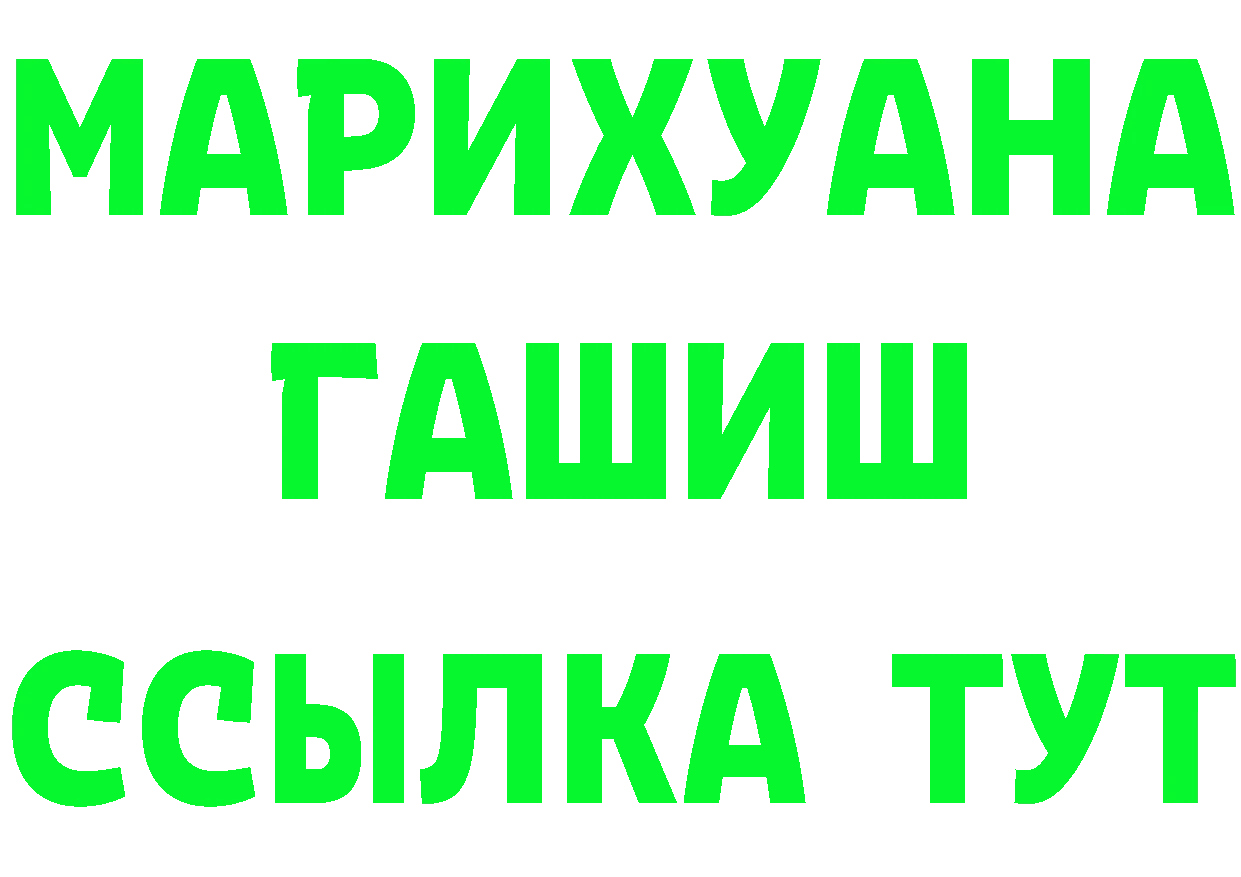 МАРИХУАНА
ГАШИШ
ССЫЛКА ТУТ